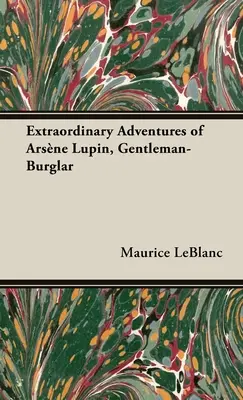 Extraordinary Adventures of Arsène Lupin, Gentleman-Burglar

Maurice LeBlanc